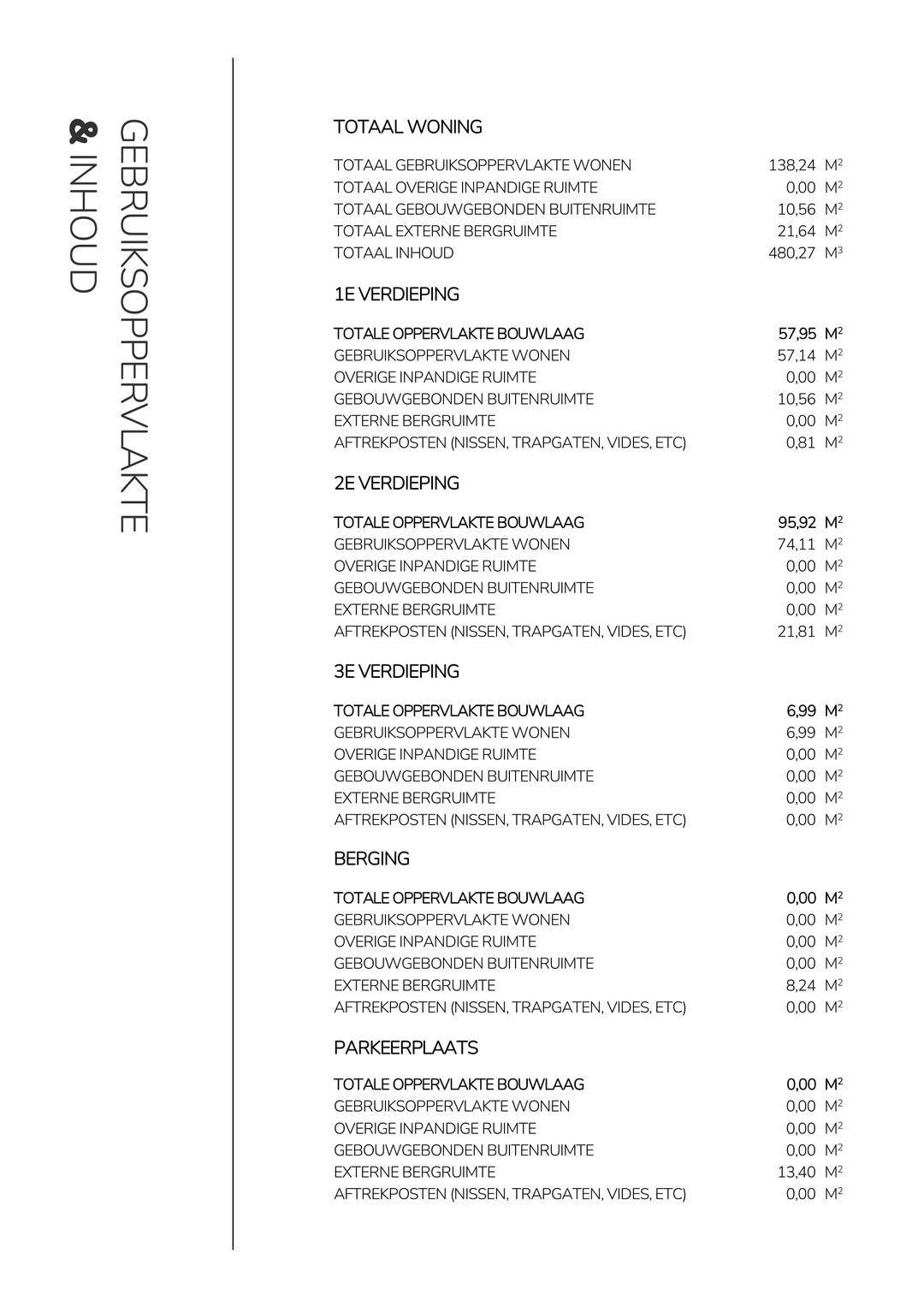 GEBRUIKSOPPERVLAKTE & INHOUD

TOTAAL WONING

| | |
|---|---|
| TOTAAL GEBRUIKSOPPERVLAKTE WONEN | 138,24 $M^2$ |
| TOTAAL OVERIGE INPANDIGE RUIMTE | 0,00 $M^2$ |
| TOTAAL GEBOUWGEBONDEN BUITENRUIMTE | 10,56 $M^2$ |
| TOTAAL EXTERNE BERGRUIMTE | 21,64 $M^2$ |
| TOTAAL INHOUD | 480,27 $M^3$ |

1E VERDIEPING

| | |
|---|---|
| TOTALE OPPERVLAKTE BOUWLAAG | 57,95 $M^2$ |
| GEBRUIKSOPPERVLAKTE WONEN | 57,14 $M^2$ |
| OVERIGE INPANDIGE RUIMTE | 0,00 $M^2$ |
| GEBOUWGEBONDEN BUITENRUIMTE | 10,56 $M^2$ |
| EXTERNE BERGRUIMTE | 0,00 $M^2$ |
| AFTREKPOSTEN (NISSEN, TRAPGATEN, VIDES, ETC) | 0,81 $M^2$ |

2E VERDIEPING

| | |
|---|---|
| TOTALE OPPERVLAKTE BOUWLAAG | 95,92 $M^2$ |
| GEBRUIKSOPPERVLAKTE WONEN | 74,11 $M^2$ |
| OVERIGE INPANDIGE RUIMTE | 0,00 $M^2$ |
| GEBOUWGEBONDEN BUITENRUIMTE | 0,00 $M^2$ |
| EXTERNE BERGRUIMTE | 0,00 $M^2$ |
| AFTREKPOSTEN (NISSEN, TRAPGATEN, VIDES, ETC) | 21,81 $M^2$ |

3E VERDIEPING

| | |
|---|---|
| TOTALE OPPERVLAKTE BOUWLAAG | 6,99 $M^2$ |
| GEBRUIKSOPPERVLAKTE WONEN | 6,99 $M^2$ |
| OVERIGE INPANDIGE RUIMTE | 0,00 $M^2$ |
| GEBOUWGEBONDEN BUITENRUIMTE | 0,00 $M^2$ |
| EXTERNE BERGRUIMTE | 0,00 $M^2$ |
| AFTREKPOSTEN (NISSEN, TRAPGATEN, VIDES, ETC) | 0,00 $M^2$ |

BERGING

| | |
|---|---|
| TOTALE OPPERVLAKTE BOUWLAAG | 0,00 $M^2$ |
| GEBRUIKSOPPERVLAKTE WONEN | 0,00 $M^2$ |
| OVERIGE INPANDIGE RUIMTE | 0,00 $M^2$ |
| GEBOUWGEBONDEN BUITENRUIMTE | 0,00 $M^2$ |
| EXTERNE BERGRUIMTE | 8,24 $M^2$ |
| AFTREKPOSTEN (NISSEN, TRAPGATEN, VIDES, ETC) | 0,00 $M^2$ |

PARKEERPLAATS

| | |
|---|---|
| TOTALE OPPERVLAKTE BOUWLAAG | 0,00 $M^2$ |
| GEBRUIKSOPPERVLAKTE WONEN | 0,00 $M^2$ |
| OVERIGE INPANDIGE RUIMTE | 0,00 $M^2$ |
| GEBOUWGEBONDEN BUITENRUIMTE | 0,00 $M^2$ |
| EXTERNE BERGRUIMTE | 13,40 $M^2$ |
| AFTREKPOSTEN (NISSEN, TRAPGATEN, VIDES, ETC) | 0,00 $M^2$ |